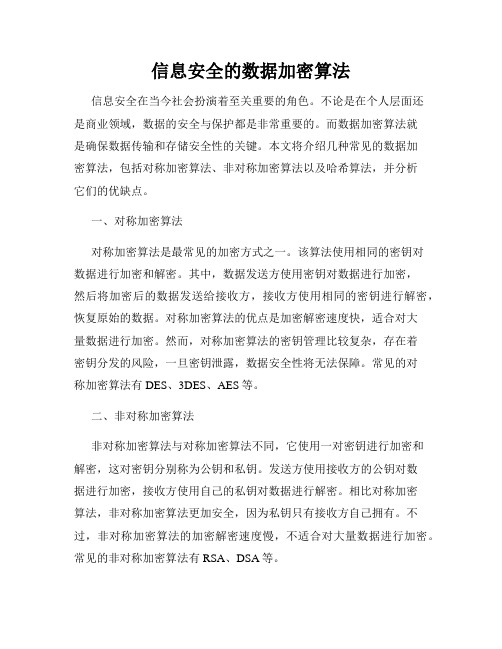 信息安全的数据加密算法

信息安全在当今社会扮演着至关重要的角色。不论是在个人层面还是商业领域，数据的安全与保护都是非常重要的。而数据加密算法就是确保数据传输和存储安全性的关键。本文将介绍几种常见的数据加密算法，包括对称加密算法、非对称加密算法以及哈希算法，并分析它们的优缺点。

一、对称加密算法

对称加密算法是最常见的加密方式之一。该算法使用相同的密钥对数据进行加密和解密。其中，数据发送方使用密钥对数据进行加密，然后将加密后的数据发送给接收方，接收方使用相同的密钥进行解密，恢复原始的数据。对称加密算法的优点是加密解密速度快，适合对大量数据进行加密。然而，对称加密算法的密钥管理比较复杂，存在着密钥分发的风险，一旦密钥泄露，数据安全性将无法保障。常见的对称加密算法有 DES、3DES、AES 等。

二、非对称加密算法

非对称加密算法与对称加密算法不同，它使用一对密钥进行加密和解密，这对密钥分别称为公钥和私钥。发送方使用接收方的公钥对数据进行加密，接收方使用自己的私钥对数据进行解密。相比对称加密算法，非对称加密算法更加安全，因为私钥只有接收方自己拥有。不过，非对称加密算法的加密解密速度慢，不适合对大量数据进行加密。常见的非对称加密算法有 RSA、DSA 等。